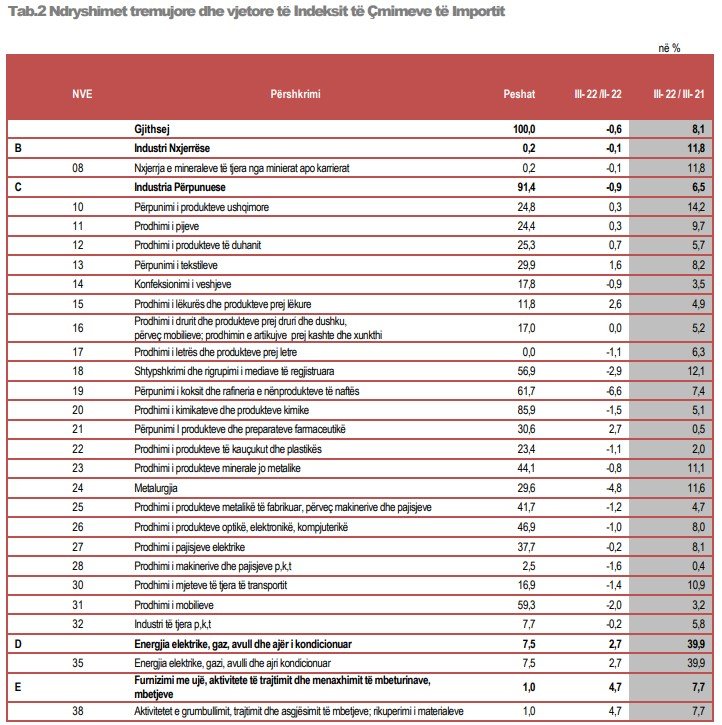 Tab.2 Ndryshimet tremujore dhe vjetore të Indeksit të Çmimeve të Importit

në %

| NVE | | Përshkrimi | Peshat | III- 22 /II- 22 | III- 22 / III- 21 |
|---|---|---|---|---|---|
| | | Gjithsej | 100,0 | -0,6 | 8,1 |
| B | | Industri Nxjerrëse | 0,2 | -0,1 | 11,8 |
| | 08 | Nxjerrja e mineraleve të tjera nga minierat apo karrierat | 0,2 | -0,1 | 11,8 |
| C | | Industria Përpunuese | 91,4 | -0,9 | 6,5 |
| | 10 | Përpunimi i produkteve ushqimore | 24,8 | 0,3 | 14,2 |
| | 11 | Prodhimi i pijeve | 24,4 | 0,3 | 9,7 |
| | 12 | Prodhimi i produkteve të duhanit | 25,3 | 0,7 | 5,7 |
| | 13 | Përpunimi i tekstileve | 29,9 | 1,6 | 8,2 |
| | 14 | Konfeksionimi i veshjeve | 17,8 | -0,9 | 3,5 |
| | 15 | Prodhimi i lëkurës dhe produkteve prej lëkure | 11,8 | 2,6 | 4,9 |
| | 16 | Prodhimi i drurit dhe produkteve prej druri dhe dushku, përveç mobilieve; prodhimin e artikujve prej kashte dhe xunkthi | 17,0 | 0,0 | 5,2 |
| | 17 | Prodhimi i letrës dhe produkteve prej letre | 0,0 | -1,1 | 6,3 |
| | 18 | Shtypshkrimi dhe rigrupimi i mediave të regjistruara | 56,9 | -2,9 | 12,1 |
| | 19 | Përpunimi i koksit dhe rafineria e nënprodukteve të naftës | 61,7 | -6,6 | 7,4 |
| | 20 | Prodhimi i kimikateve dhe produkteve kimike | 85,9 | -1,5 | 5,1 |
| | 21 | Përpunimi I produkteve dhe preparateve farmaceutikë | 30,6 | 2,7 | 0,5 |
| | 22 | Prodhimi i produkteve të kauçukut dhe plastikës | 23,4 | -1,1 | 2,0 |
| | 23 | Prodhimi i produkteve minerale jo metalike | 44,1 | -0,8 | 11,1 |
| | 24 | Metalurgjia | 29,6 | -4,8 | 11,6 |
| | 25 | Prodhimi i produkteve metalikë të fabrikuar, përveç makinerive dhe pajisjeve | 41,7 | -1,2 | 4,7 |
| | 26 | Prodhimi i produkteve optikë, elektronikë, kompjuterikë | 46,9 | -1,0 | 8,0 |
| | 27 | Prodhimi i pajisjeve elektrike | 37,7 | -0,2 | 8,1 |
| | 28 | Prodhimi i makinerive dhe pajisjeve p,k,t | 2,5 | -1,6 | 0,4 |
| | 30 | Prodhimi i mjeteve të tjera të transportit | 16,9 | -1,4 | 10,9 |
| | 31 | Prodhimi i mobilieve | 59,3 | -2,0 | 3,2 |
| | 32 | Industri të tjera p,k,t | 7,7 | -0,2 | 5,8 |
| D | | Energjia elektrike, gaz, avull dhe ajër i kondicionuar | 7,5 | 2,7 | 39,9 |
| | 35 | Energjia elektrike, gazi, avulli dhe ajri kondicionuar | 7,5 | 2,7 | 39,9 |
| E | | Furnizimi me ujë, aktivitete të trajtimit dhe menaxhimit të mbeturinave, mbetjeve | 1,0 | 4,7 | 7,7 |
| | 38 | Aktivitetet e grumbullimit, trajtimit dhe asgjësimit të mbetjeve; rikuperimi i materialeve | 1,0 | 4,7 | 7,7 |